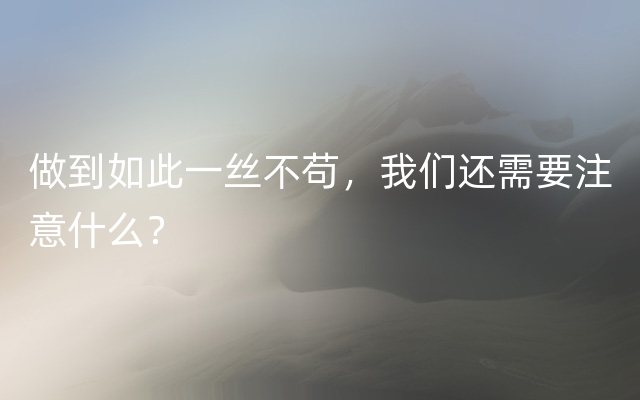 做到如此一丝不苟，我们还需要注意什么？